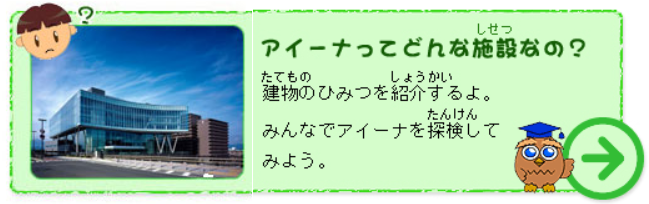 ?

アイーナってどんな施設(しせつ)なの?

建物(たてもの)のひみつを紹介(しょうかい)するよ。

みんなでアイーナを探検(たんけん)してみよう。